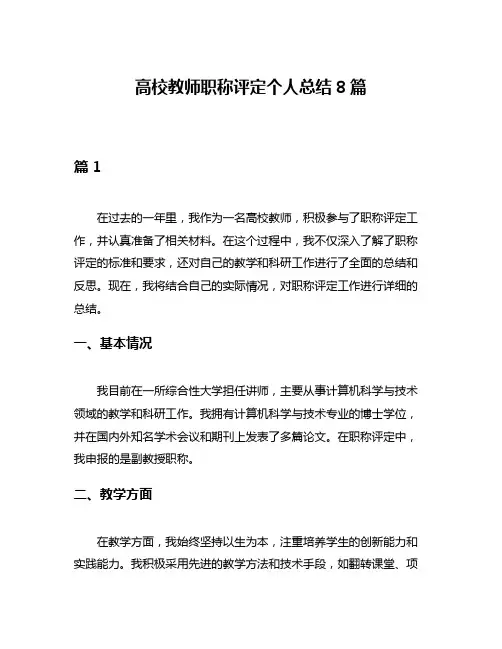 高校教师职称评定个人总结 8 篇

篇 1

在过去的一年里，我作为一名高校教师，积极参与了职称评定工作，并认真准备了相关材料。在这个过程中，我不仅深入了解了职称评定的标准和要求，还对自己的教学和科研工作进行了全面的总结和反思。现在，我将结合自己的实际情况，对职称评定工作进行详细的总结。

一、基本情况

我目前在一所综合性大学担任讲师，主要从事计算机科学与技术领域的教学和科研工作。我拥有计算机科学与技术专业的博士学位，并在国内外知名学术会议和期刊上发表了多篇论文。在职称评定中，我申报的是副教授职称。

二、教学方面

在教学方面，我始终坚持以生为本，注重培养学生的创新能力和实践能力。我积极采用先进的教学方法和技术手段，如翻转课堂、项